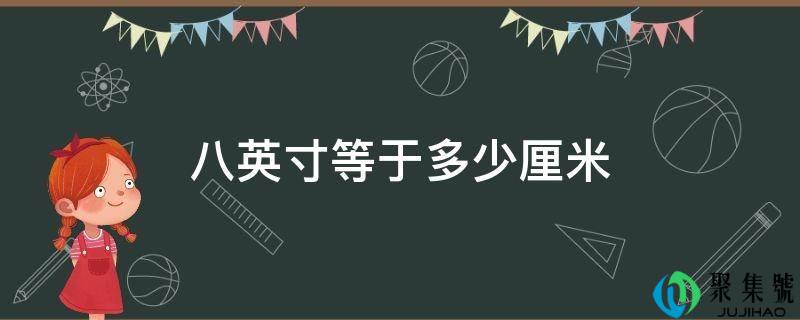 八英寸等于多少厘米

聚集號
JUJIHAO